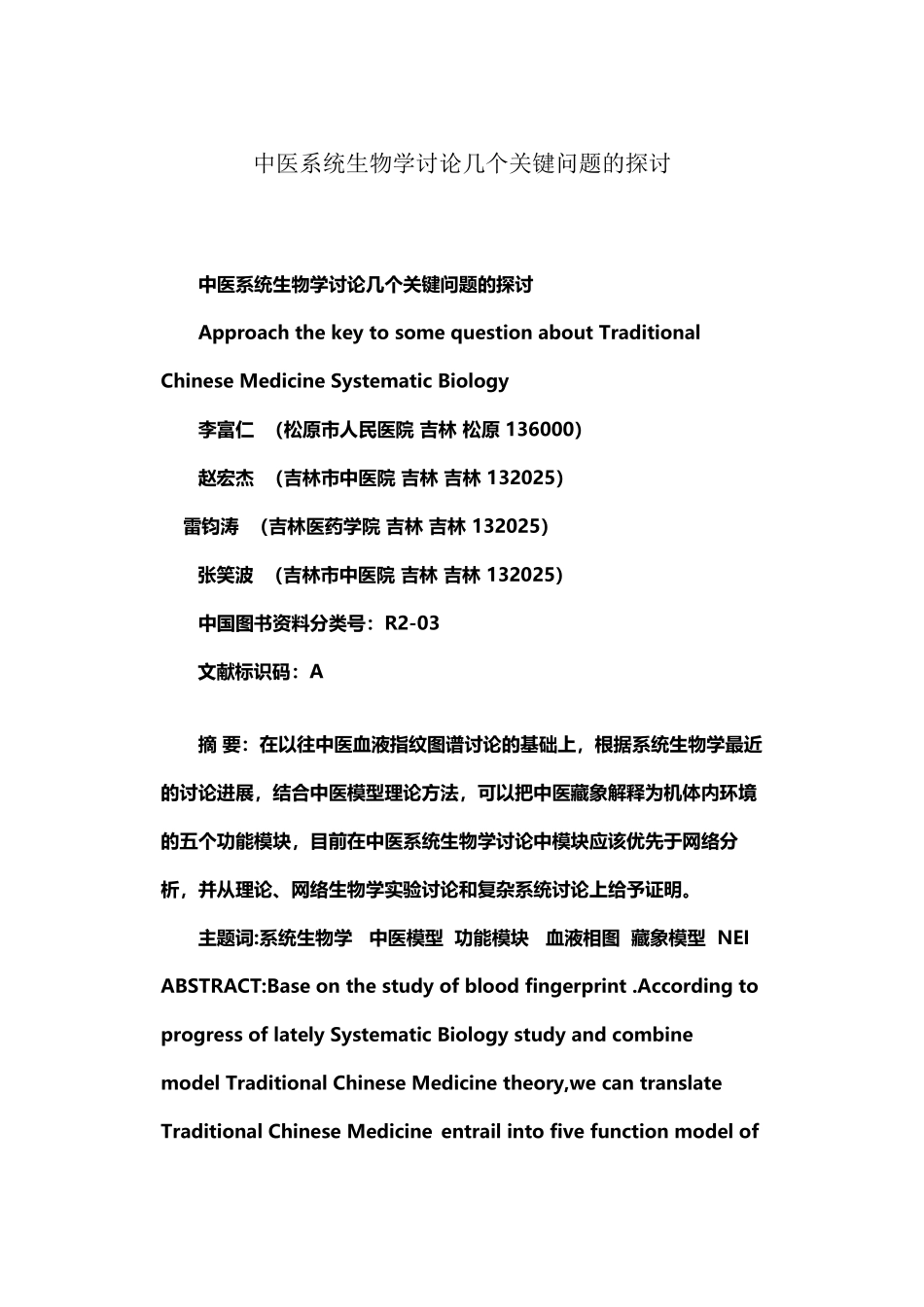 中医系统生物学讨论几个关键问题的探讨

中医系统生物学讨论几个关键问题的探讨

Approach the key to some question about Traditional Chinese Medicine Systematic Biology

李富仁 （松原市人民医院 吉林 松原 136000）

赵宏杰 （吉林市中医院 吉林 吉林 132025）

雷钧涛 （吉林医药学院 吉林 吉林 132025）

张笑波 （吉林市中医院 吉林 吉林 132025）

中国图书资料分类号：R2-03

文献标识码：A

摘 要：在以往中医血液指纹图谱讨论的基础上，根据系统生物学最近的讨论进展，结合中医模型理论方法，可以把中医藏象解释为机体内环境的五个功能模块，目前在中医系统生物学讨论中模块应该优先于网络分析，并从理论、网络生物学实验讨论和复杂系统讨论上给予证明。

主题词:系统生物学 中医模型 功能模块 血液相图 藏象模型 NEI

ABSTRACT:Base on the study of blood fingerprint .According to progress of lately Systematic Biology study and combine model Traditional Chinese Medicine theory,we can translate Traditional Chinese Medicine entrail into five function model of